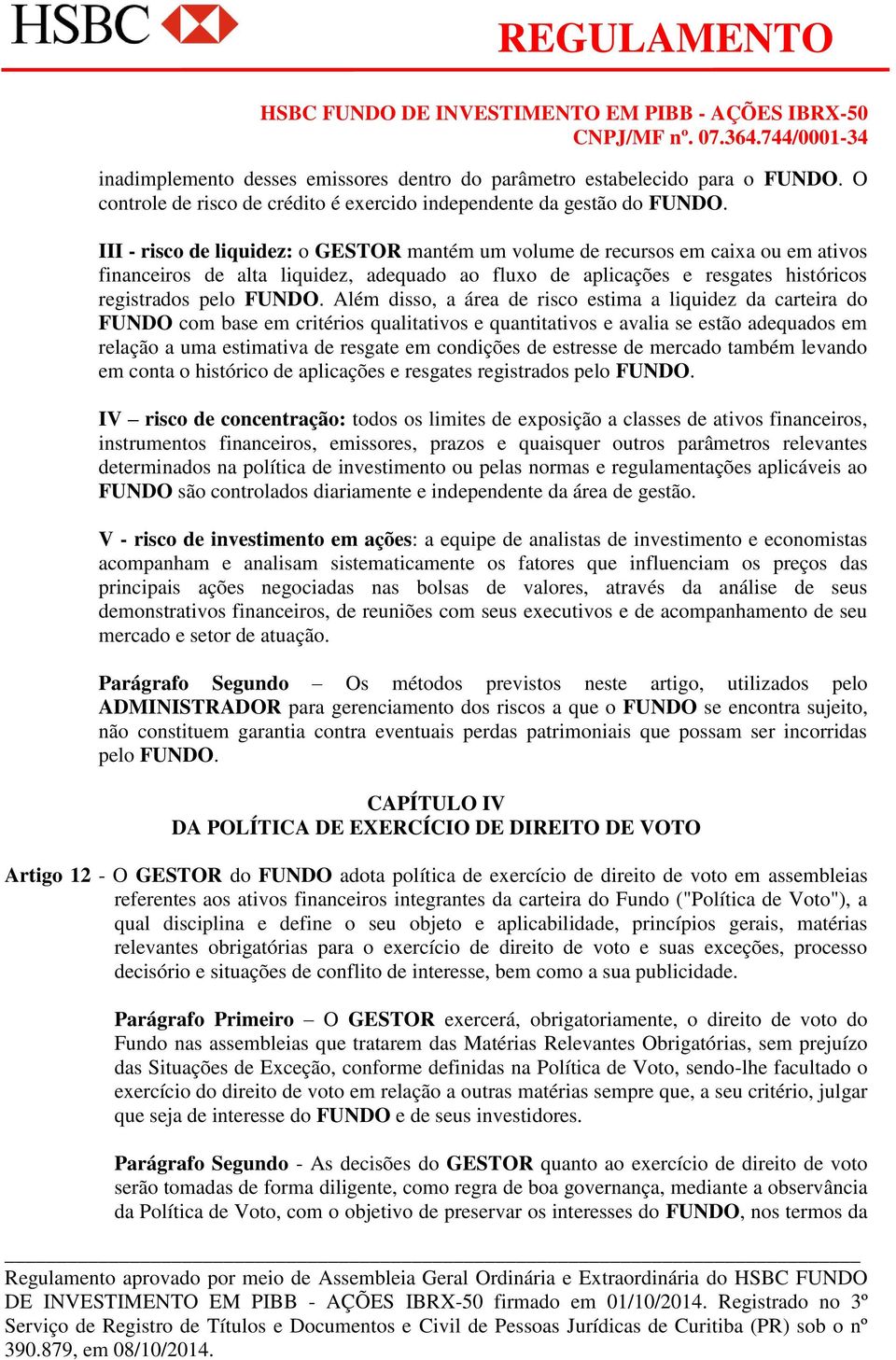 HSBC

REGULAMENTO

HSBC FUNDO DE INVESTIMENTO EM PIBB - AÇÕES IBRX-50
CNPJ/MF nº. 07.364.744/0001-34

inadimplemento desses emissores dentro do parâmetro estabelecido para o FUNDO. O controle de risco de crédito é exercido independente da gestão do FUNDO.

III - risco de liquidez: o GESTOR mantém um volume de recursos em caixa ou em ativos financeiros de alta liquidez, adequado ao fluxo de aplicações e resgates históricos registrados pelo FUNDO. Além disso, a área de risco estima a liquidez da carteira do FUNDO com base em critérios qualitativos e quantitativos e avalia se estão adequados em relação a uma estimativa de resgate em condições de estresse de mercado também levando em conta o histórico de aplicações e resgates registrados pelo FUNDO.

IV – risco de concentração: todos os limites de exposição a classes de ativos financeiros, instrumentos financeiros, emissores, prazos e quaisquer outros parâmetros relevantes determinados na política de investimento ou pelas normas e regulamentações aplicáveis ao FUNDO são controlados diariamente e independente da área de gestão.

V - risco de investimento em ações: a equipe de analistas de investimento e economistas acompanham e analisam sistematicamente os fatores que influenciam os preços das principais ações negociadas nas bolsas de valores, através da análise de seus demonstrativos financeiros, de reuniões com seus executivos e de acompanhamento de seu mercado e setor de atuação.

Parágrafo Segundo – Os métodos previstos neste artigo, utilizados pelo ADMINISTRADOR para gerenciamento dos riscos a que o FUNDO se encontra sujeito, não constituem garantia contra eventuais perdas patrimoniais que possam ser incorridas pelo FUNDO.

CAPÍTULO IV
DA POLÍTICA DE EXERCÍCIO DE DIREITO DE VOTO

Artigo 12 - O GESTOR do FUNDO adota política de exercício de direito de voto em assembleias referentes aos ativos financeiros integrantes da carteira do Fundo ("Política de Voto"), a qual disciplina e define o seu objeto e aplicabilidade, princípios gerais, matérias relevantes obrigatórias para o exercício de direito de voto e suas exceções, processo decisório e situações de conflito de interesse, bem como a sua publicidade.

Parágrafo Primeiro – O GESTOR exercerá, obrigatoriamente, o direito de voto do Fundo nas assembleias que tratarem das Matérias Relevantes Obrigatórias, sem prejuízo das Situações de Exceção, conforme definidas na Política de Voto, sendo-lhe facultado o exercício do direito de voto em relação a outras matérias sempre que, a seu critério, julgar que seja de interesse do FUNDO e de seus investidores.

Parágrafo Segundo - As decisões do GESTOR quanto ao exercício de direito de voto serão tomadas de forma diligente, como regra de boa governança, mediante a observância da Política de Voto, com o objetivo de preservar os interesses do FUNDO, nos termos da

Regulamento aprovado por meio de Assembleia Geral Ordinária e Extraordinária do HSBC FUNDO DE INVESTIMENTO EM PIBB - AÇÕES IBRX-50 firmado em 01/10/2014. Registrado no 3º Serviço de Registro de Títulos e Documentos e Civil de Pessoas Jurídicas de Curitiba (PR) sob o nº 390.879, em 08/10/2014.